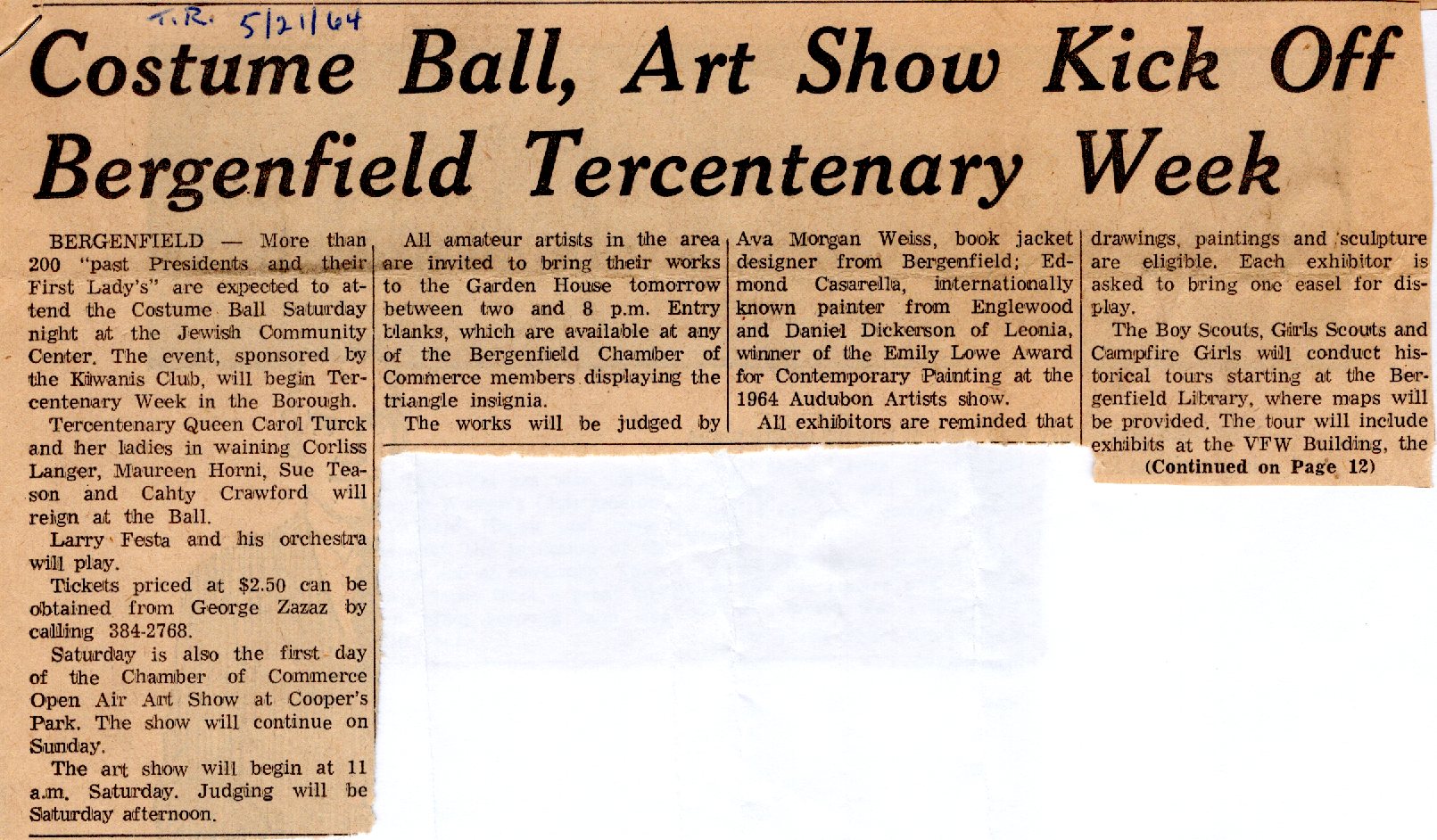 T.R. 5/21/64

Costume Ball, Art Show Kick Off Bergenfield Tercentenary Week

BERGENFIELD — More than 200 "past Presidents and their First Lady's" are expected to attend the Costume Ball Saturday night at the Jewish Community Center. The event, sponsored by the Kiwanis Club, will begin Tercentenary Week in the Borough.

Tercentenary Queen Carol Turck and her ladies in waining Corliss Langer, Maureen Horni, Sue Teason and Cahty Crawford will reign at the Ball.

Larry Festa and his orchestra will play.

Tickets priced at $2.50 can be obtained from George Zazaz by calling 384-2768.

Saturday is also the first day of the Chamber of Commerce Open Air Art Show at Cooper's Park. The show will continue on Sunday.

The art show will begin at 11 a.m. Saturday. Judging will be Saturday afternoon.

All amateur artists in the area are invited to bring their works to the Garden House tomorrow between two and 8 p.m. Entry blanks, which are available at any of the Bergenfield Chamber of Commerce members displaying the triangle insignia.

The works will be judged by Ava Morgan Weiss, book jacket designer from Bergenfield; Edmond Casarella, internationally known painter from Englewood and Daniel Dickerson of Leonia, winner of the Emily Lowe Award for Contemporary Painting at the 1964 Audubon Artists show.

All exhibitors are reminded that drawings, paintings and sculpture are eligible. Each exhibitor is asked to bring one easel for display.

The Boy Scouts, Girls Scouts and Campfire Girls will conduct historical tours starting at the Bergenfield Library, where maps will be provided. The tour will include exhibits at the VFW Building, the

(Continued on Page 12)